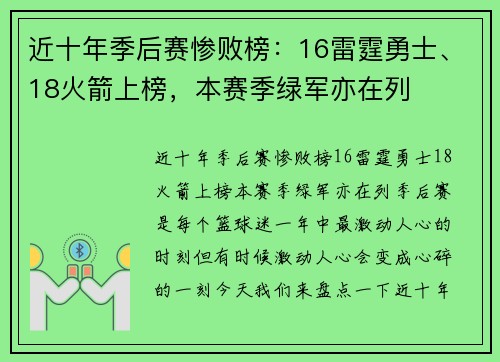 近十年季后赛惨败榜：16雷霆勇士、18火箭上榜，本赛季绿军亦在列

近十年季后赛惨败榜16雷霆勇士18火箭上榜本赛季绿军亦在列季后赛是每个篮球迷一年中最激动人心的时刻但有时候激动人心会变成心碎的一刻今天我们来盘点一下近十年